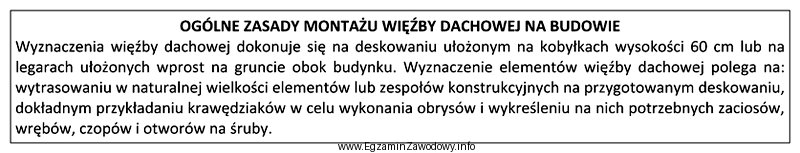 OGÓLNE ZASADY MONTAŻU WIĘŹBY DACHOWEJ NA BUDOWIE

Wyznaczenia więźby dachowej dokonuje się na deskowaniu ułożonym na kobyłkach wysokości 60 cm lub na legarach ułożonych wprost na gruncie obok budynku. Wyznaczenie elementów więźby dachowej polega na: wytrasowaniu w naturalnej wielkości elementów lub zespołów konstrukcyjnych na przygotowanym deskowaniu, dokładnym przykładaniu krawędziaków w celu wykonania obrysów i wykreśleniu na nich potrzebnych zaciosów, wrębów, czopów i otworów na śruby.

www.EgzaminZawodowy.info